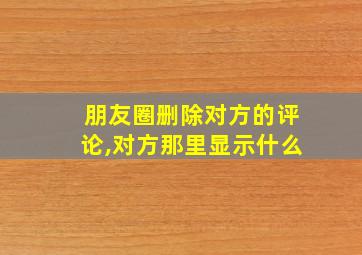 朋友圈删除对方的评论,对方那里显示什么